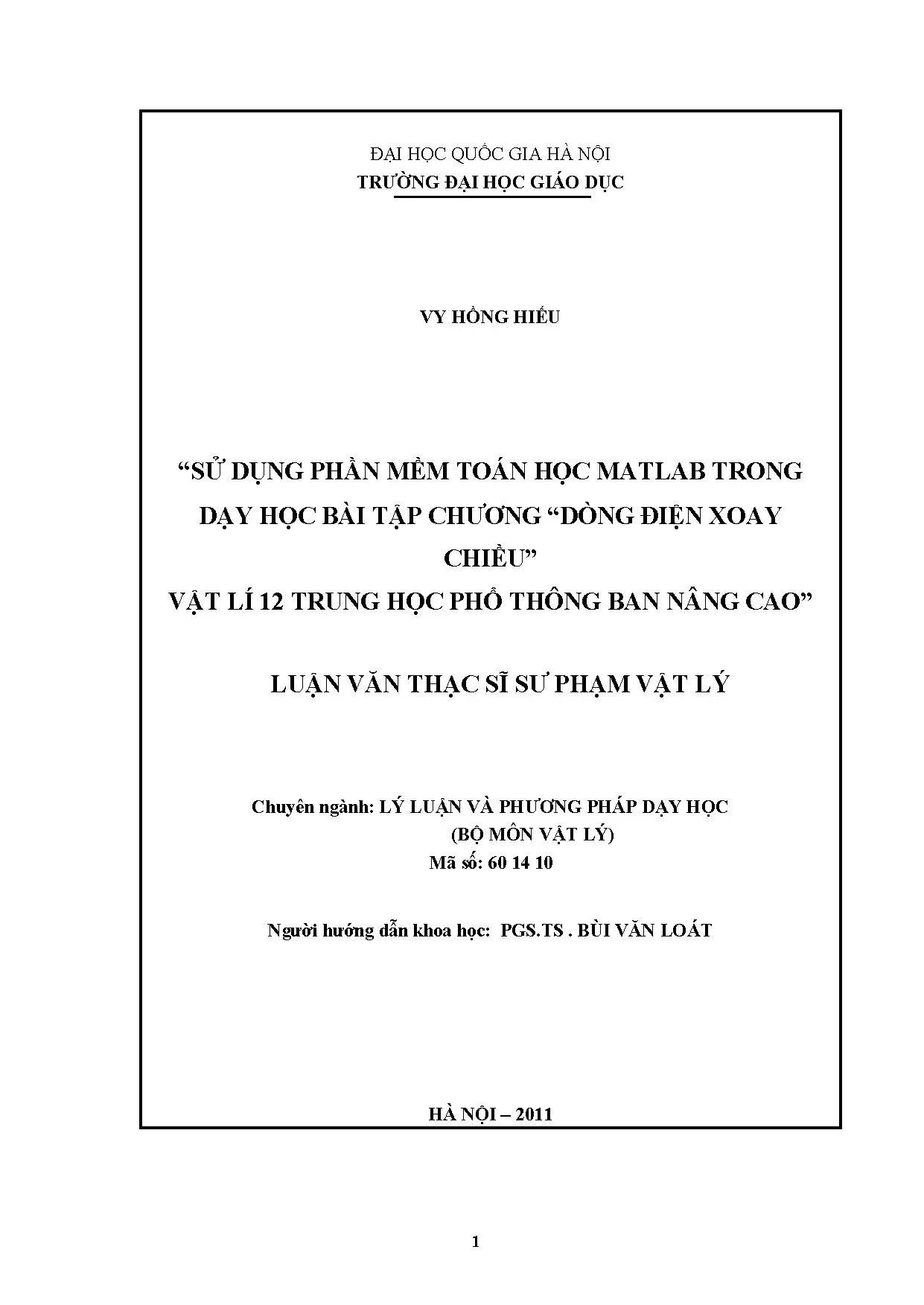 ĐẠI HỌC QUỐC GIA HÀ NỘI
TRƯỜNG ĐẠI HỌC GIÁO DỤC

VY HỒNG HIẾU

“SỬ DỤNG PHẦN MỀM TOÁN HỌC MATLAB TRONG DẠY HỌC BÀI TẬP CHƯƠNG “DÒNG ĐIỆN XOAY CHIỀU”
VẬT LÍ 12 TRUNG HỌC PHỔ THÔNG BAN NÂNG CAO”

LUẬN VĂN THẠC SĨ SƯ PHẠM VẬT LÝ

Chuyên ngành: LÝ LUẬN VÀ PHƯƠNG PHÁP DẠY HỌC
(BỘ MÔN VẬT LÝ)
Mã số: 60 14 10

Người hướng dẫn khoa học: PGS.TS . BÙI VĂN LOÁT

HÀ NỘI – 2011

1